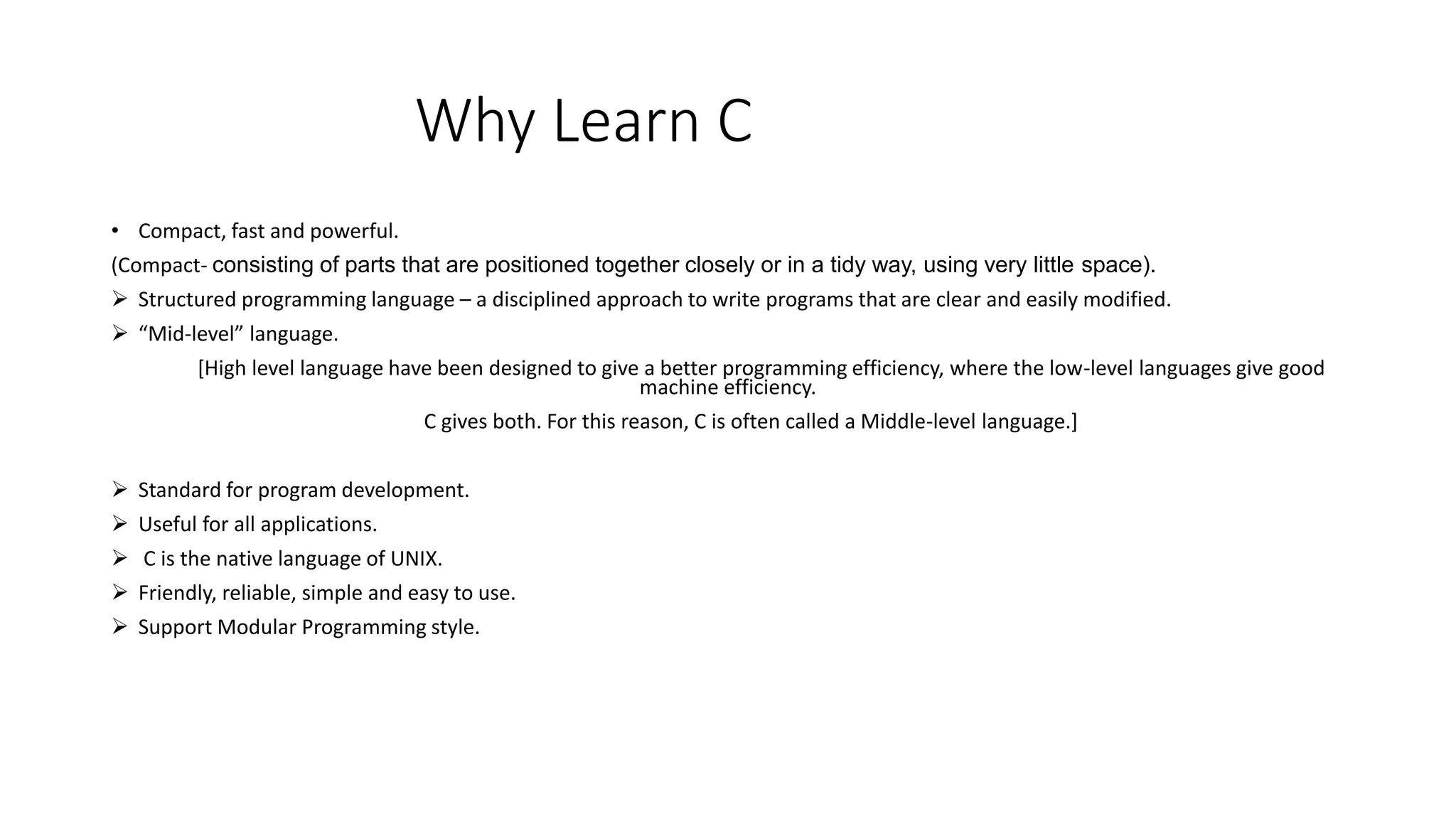 Why Learn C

• Compact, fast and powerful.

(Compact- consisting of parts that are positioned together closely or in a tidy way, using very little space).

➢ Structured programming language – a disciplined approach to write programs that are clear and easily modified.

➢ “Mid-level” language.

[High level language have been designed to give a better programming efficiency, where the low-level languages give good machine efficiency.

C gives both. For this reason, C is often called a Middle-level language.]

➢ Standard for program development.

➢ Useful for all applications.

➢ C is the native language of UNIX.

➢ Friendly, reliable, simple and easy to use.

➢ Support Modular Programming style.